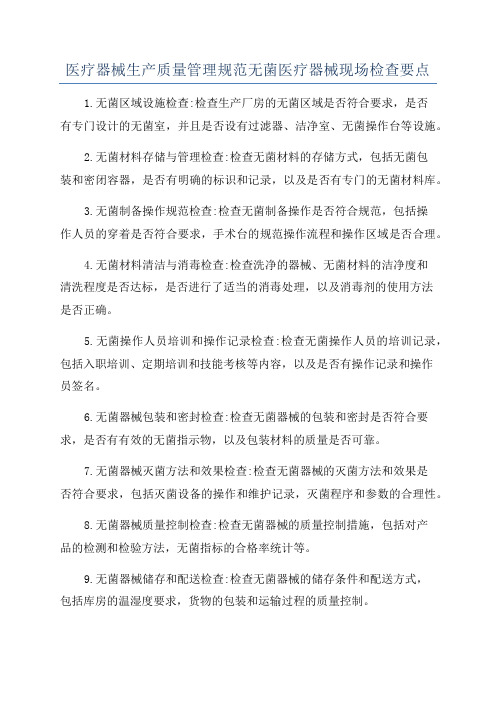 医疗器械生产质量管理规范无菌医疗器械现场检查要点

1.无菌区域设施检查:检查生产厂房的无菌区域是否符合要求，是否有专门设计的无菌室，并且是否设有过滤器、洁净室、无菌操作台等设施。

2.无菌材料存储与管理检查:检查无菌材料的存储方式，包括无菌包装和密闭容器，是否有明确的标识和记录，以及是否有专门的无菌材料库。

3.无菌制备操作规范检查:检查无菌制备操作是否符合规范，包括操作人员的穿着是否符合要求，手术台的规范操作流程和操作区域是否合理。

4.无菌材料清洁与消毒检查:检查洗净的器械、无菌材料的洁净度和清洗程度是否达标，是否进行了适当的消毒处理，以及消毒剂的使用方法是否正确。

5.无菌操作人员培训和操作记录检查:检查无菌操作人员的培训记录，包括入职培训、定期培训和技能考核等内容，以及是否有操作记录和操作员签名。

6.无菌器械包装和密封检查:检查无菌器械的包装和密封是否符合要求，是否有有效的无菌指示物，以及包装材料的质量是否可靠。

7.无菌器械灭菌方法和效果检查:检查无菌器械的灭菌方法和效果是否符合要求，包括灭菌设备的操作和维护记录，灭菌程序和参数的合理性。

8.无菌器械质量控制检查:检查无菌器械的质量控制措施，包括对产品的检测和检验方法，无菌指标的合格率统计等。

9.无菌器械储存和配送检查:检查无菌器械的储存条件和配送方式，包括库房的温湿度要求，货物的包装和运输过程的质量控制。